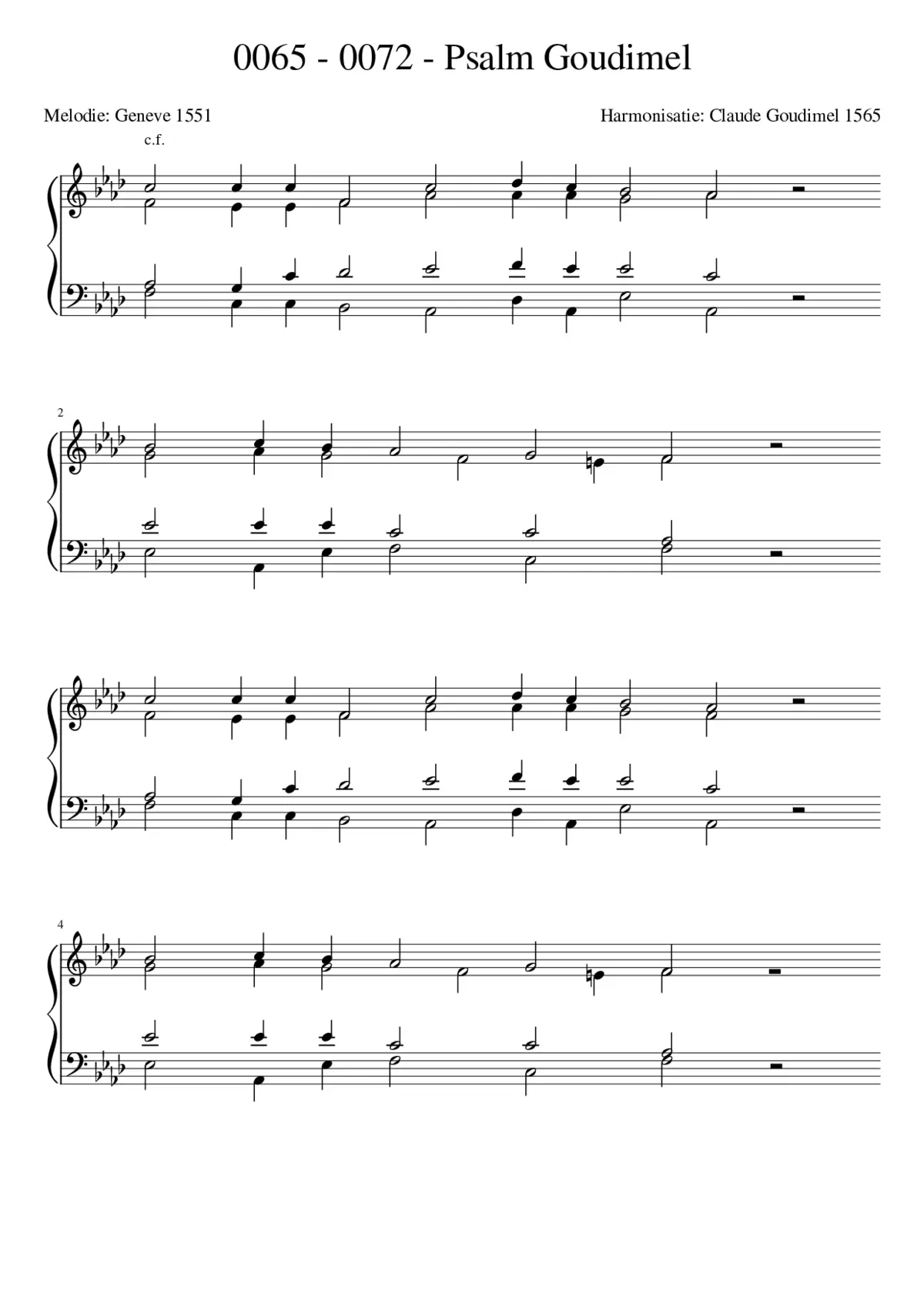 0065 - 0072 - Psalm Goudimel

Melodie: Geneve 1551

Harmonisatie: Claude Goudimel 1565

c.f.

2

4